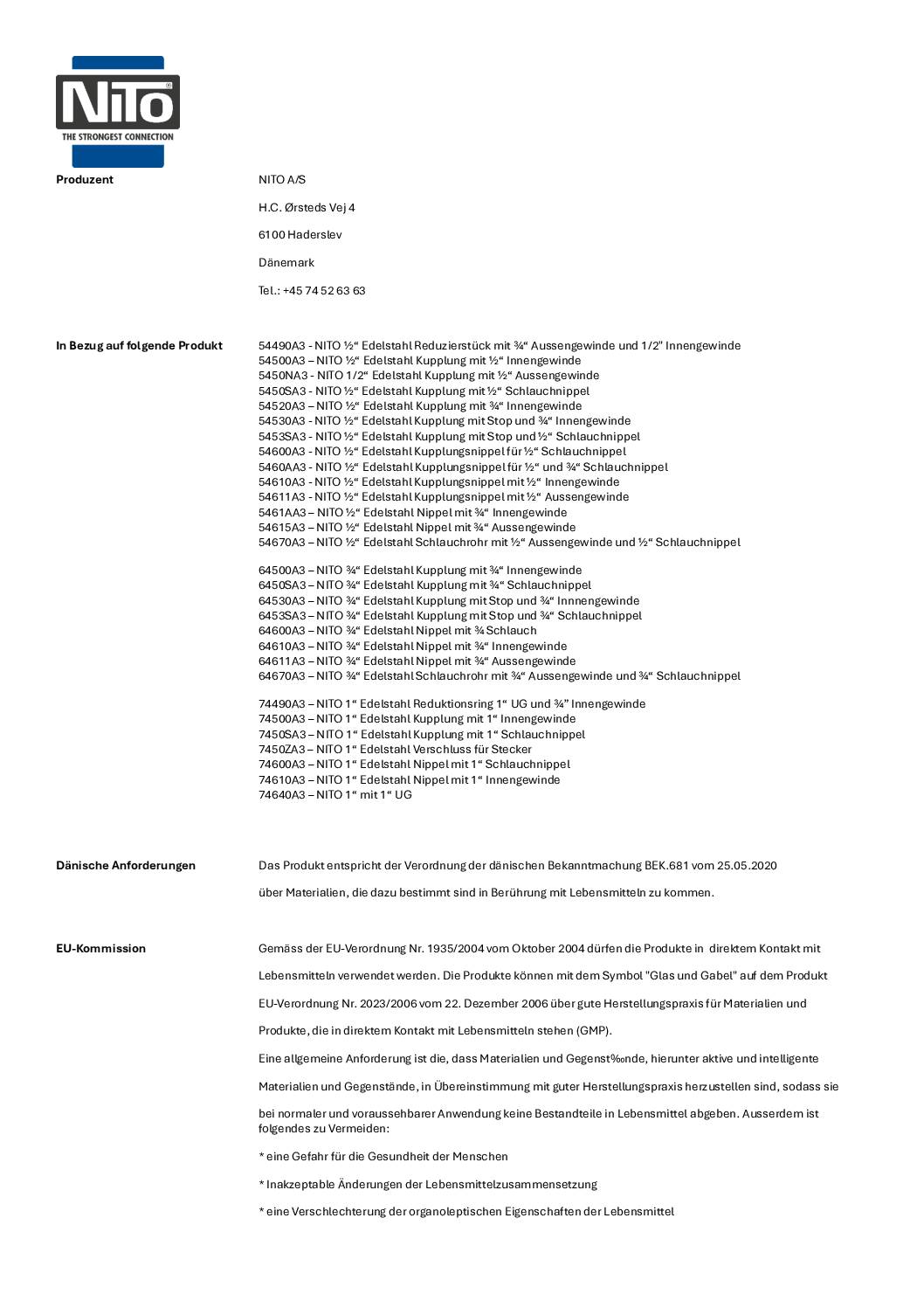 NITO
THE STRONGEST CONNECTION

Produzent

NITO A/S

H.C. Ørsteds Vej 4

6100 Haderslev

Dänemark

Tel.: +45 74 52 63 63

In Bezug auf folgende Produkt

54490A3 - NITO ½“ Edelstahl Reduzierstück mit ¾“ Aussengewinde und 1/2" Innengewinde
54500A3 – NITO ½“ Edelstahl Kupplung mit ½“ Innengewinde
5450NA3 - NITO 1/2“ Edelstahl Kupplung mit ½“ Aussengewinde
5450SA3 - NITO ½“ Edelstahl Kupplung mit ½“ Schlauchnippel
54520A3 – NITO ½“ Edelstahl Kupplung mit ¾“ Innengewinde
54530A3 - NITO ½“ Edelstahl Kupplung mit Stop und ¾“ Innengewinde
5453SA3 - NITO ½“ Edelstahl Kupplung mit Stop und ½“ Schlauchnippel
54600A3 - NITO ½“ Edelstahl Kupplungsnippel für ½“ Schlauchnippel
5460AA3 - NITO ½“ Edelstahl Kupplungsnippel für ½“ und ¾“ Schlauchnippel
54610A3 - NITO ½“ Edelstahl Kupplungsnippel mit ½“ Innengewinde
54611A3 - NITO ½“ Edelstahl Kupplungsnippel mit ½“ Aussengewinde
5461AA3 – NITO ½“ Edelstahl Nippel mit ¾“ Innengewinde
54615A3 – NITO ½“ Edelstahl Nippel mit ¾“ Aussengewinde
54670A3 – NITO ½“ Edelstahl Schlauchrohr mit ½“ Aussengewinde und ½“ Schlauchnippel

64500A3 – NITO ¾“ Edelstahl Kupplung mit ¾“ Innengewinde
6450SA3 – NITO ¾“ Edelstahl Kupplung mit ¾“ Schlauchnippel
64530A3 – NITO ¾“ Edelstahl Kupplung mit Stop und ¾“ Innnengewinde
6453SA3 – NITO ¾“ Edelstahl Kupplung mit Stop und ¾“ Schlauchnippel
64600A3 – NITO ¾“ Edelstahl Nippel mit ¾ Schlauch
64610A3 – NITO ¾“ Edelstahl Nippel mit ¾“ Innengewinde
64611A3 – NITO ¾“ Edelstahl Nippel mit ¾“ Aussengewinde
64670A3 – NITO ¾“ Edelstahl Schlauchrohr mit ¾“ Aussengewinde und ¾“ Schlauchnippel

74490A3 – NITO 1“ Edelstahl Reduktionsring 1“ UG und ¾” Innengewinde
74500A3 – NITO 1“ Edelstahl Kupplung mit 1“ Innengewinde
7450SA3 – NITO 1“ Edelstahl Kupplung mit 1“ Schlauchnippel
7450ZA3 – NITO 1“ Edelstahl Verschluss für Stecker
74600A3 – NITO 1“ Edelstahl Nippel mit 1“ Schlauchnippel
74610A3 – NITO 1“ Edelstahl Nippel mit 1“ Innengewinde
74640A3 – NITO 1“ mit 1“ UG

Dänische Anforderungen

Das Produkt entspricht der Verordnung der dänischen Bekanntmachung BEK.681 vom 25.05.2020

über Materialien, die dazu bestimmt sind in Berührung mit Lebensmitteln zu kommen.

EU-Kommission

Gemäss der EU-Verordnung Nr. 1935/2004 vom Oktober 2004 dürfen die Produkte in direktem Kontakt mit

Lebensmitteln verwendet werden. Die Produkte können mit dem Symbol "Glas und Gabel" auf dem Produkt

EU-Verordnung Nr. 2023/2006 vom 22. Dezember 2006 über gute Herstellungspraxis für Materialien und

Produkte, die in direktem Kontakt mit Lebensmitteln stehen (GMP).

Eine allgemeine Anforderung ist die, dass Materialien und Gegenst‰nde, hierunter aktive und intelligente

Materialien und Gegenstände, in Übereinstimmung mit guter Herstellungspraxis herzustellen sind, sodass sie

bei normaler und voraussehbarer Anwendung keine Bestandteile in Lebensmittel abgeben. Ausserdem ist folgendes zu Vermeiden:

* eine Gefahr für die Gesundheit der Menschen

* Inakzeptable Änderungen der Lebensmittelzusammensetzung

* eine Verschlechterung der organoleptischen Eigenschaften der Lebensmittel